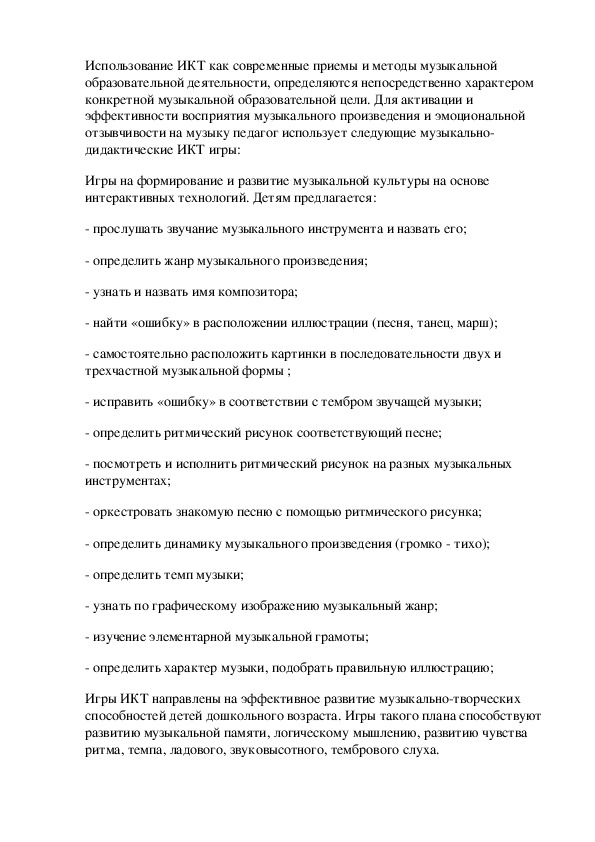 Использование ИКТ как современные приемы и методы музыкальной образовательной деятельности, определяются непосредственно характером конкретной музыкальной образовательной цели. Для активации и эффективности восприятия музыкального произведения и эмоциональной отзывчивости на музыку педагог использует следующие музыкально-дидактические ИКТ игры:

Игры на формирование и развитие музыкальной культуры на основе интерактивных технологий. Детям предлагается:

- прослушать звучание музыкального инструмента и назвать его;

- определить жанр музыкального произведения;

- узнать и назвать имя композитора;

- найти «ошибку» в расположении иллюстрации (песня, танец, марш);

- самостоятельно расположить картинки в последовательности двух и трехчастной музыкальной формы ;

- исправить «ошибку» в соответствии с тембром звучащей музыки;

- определить ритмический рисунок соответствующий песне;

- посмотреть и исполнить ритмический рисунок на разных музыкальных инструментах;

- оркестровать знакомую песню с помощью ритмического рисунка;

- определить динамику музыкального произведения (громко - тихо);

- определить темп музыки;

- узнать по графическому изображению музыкальный жанр;

- изучение элементарной музыкальной грамоты;

- определить характер музыки, подобрать правильную иллюстрацию;

Игры ИКТ направлены на эффективное развитие музыкально-творческих способностей детей дошкольного возраста. Игры такого плана способствуют развитию музыкальной памяти, логическому мышлению, развитию чувства ритма, темпа, ладового, звуковысотного, тембрового слуха.